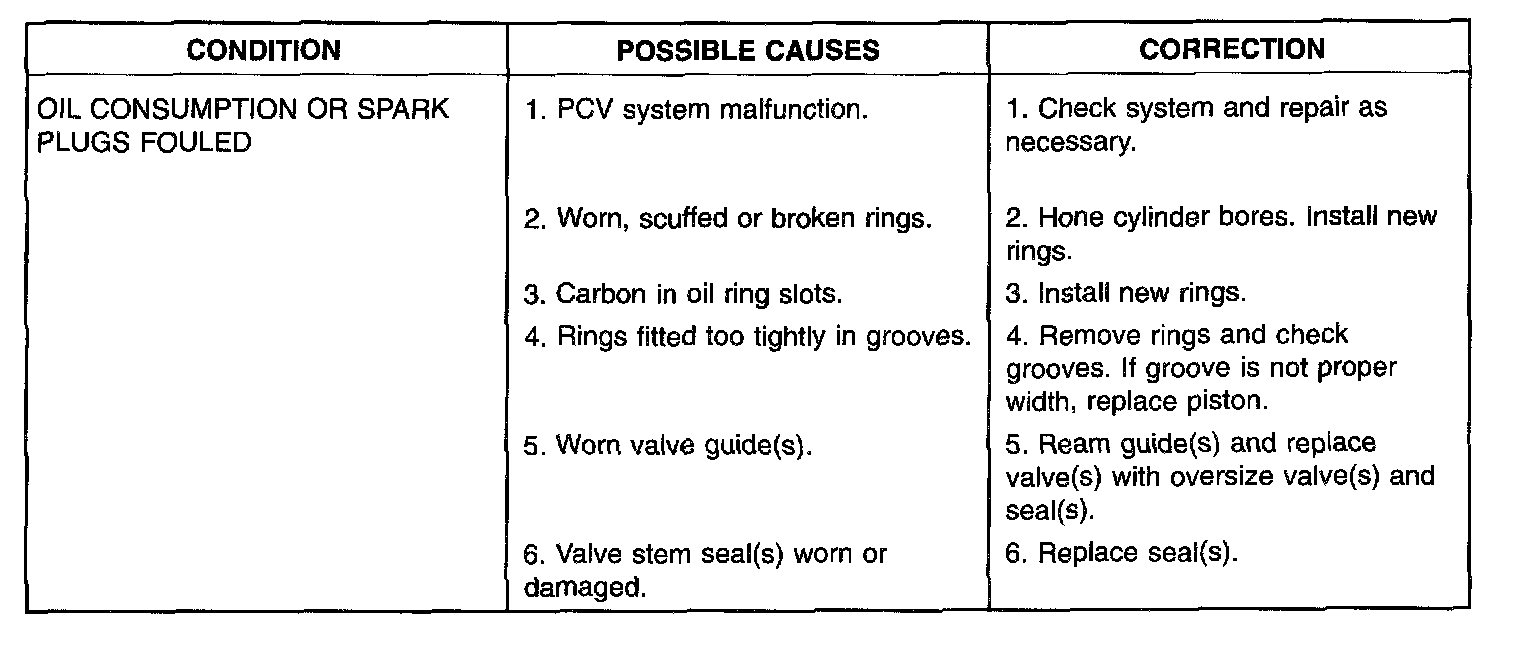 | CONDITION | POSSIBLE CAUSES | CORRECTION |
|---|---|---|
| OIL CONSUMPTION OR SPARK PLUGS FOULED | 1. PCV system malfunction. | 1. Check system and repair as necessary. |
| | 2. Worn, scuffed or broken rings. | 2. Hone cylinder bores. Install new rings. |
| | 3. Carbon in oil ring slots. | 3. Install new rings. |
| | 4. Rings fitted too tightly in grooves. | 4. Remove rings and check grooves. If groove is not proper width, replace piston. |
| | 5. Worn valve guide(s). | 5. Ream guide(s) and replace valve(s) with oversize valve(s) and seal(s). |
| | 6. Valve stem seal(s) worn or damaged. | 6. Replace seal(s). |